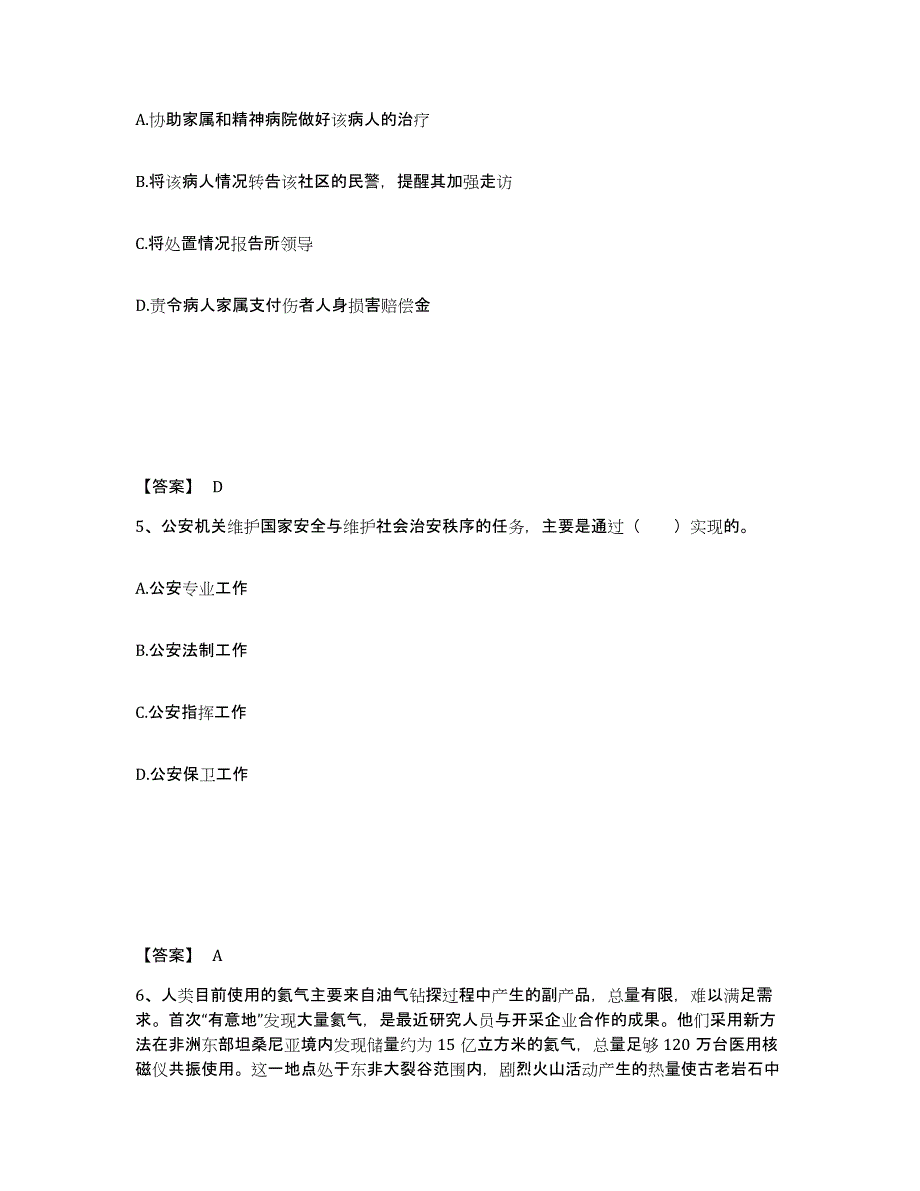 A.协助家属和精神病院做好该病人的治疗

B.将该病人情况转告该社区的民警，提醒其加强走访

C.将处置情况报告所领导

D.责令病人家属支付伤者人身损害赔偿金

【答案】 D

5、公安机关维护国家安全与维护社会治安秩序的任务，主要是通过（　　）实现的。

A.公安专业工作

B.公安法制工作

C.公安指挥工作

D.公安保卫工作

【答案】 A

6、人类目前使用的氦气主要来自油气钻探过程中产生的副产品，总量有限，难以满足需求。首次“有意地”发现大量氦气，是最近研究人员与开采企业合作的成果。他们采用新方法在非洲东部坦桑尼亚境内发现储量约为 15 亿立方米的氦气，总量足够 120 万台医用核磁仪共振使用。这一地点处于东非大裂谷范围内，剧烈火山活动产生的热量使古老岩石中